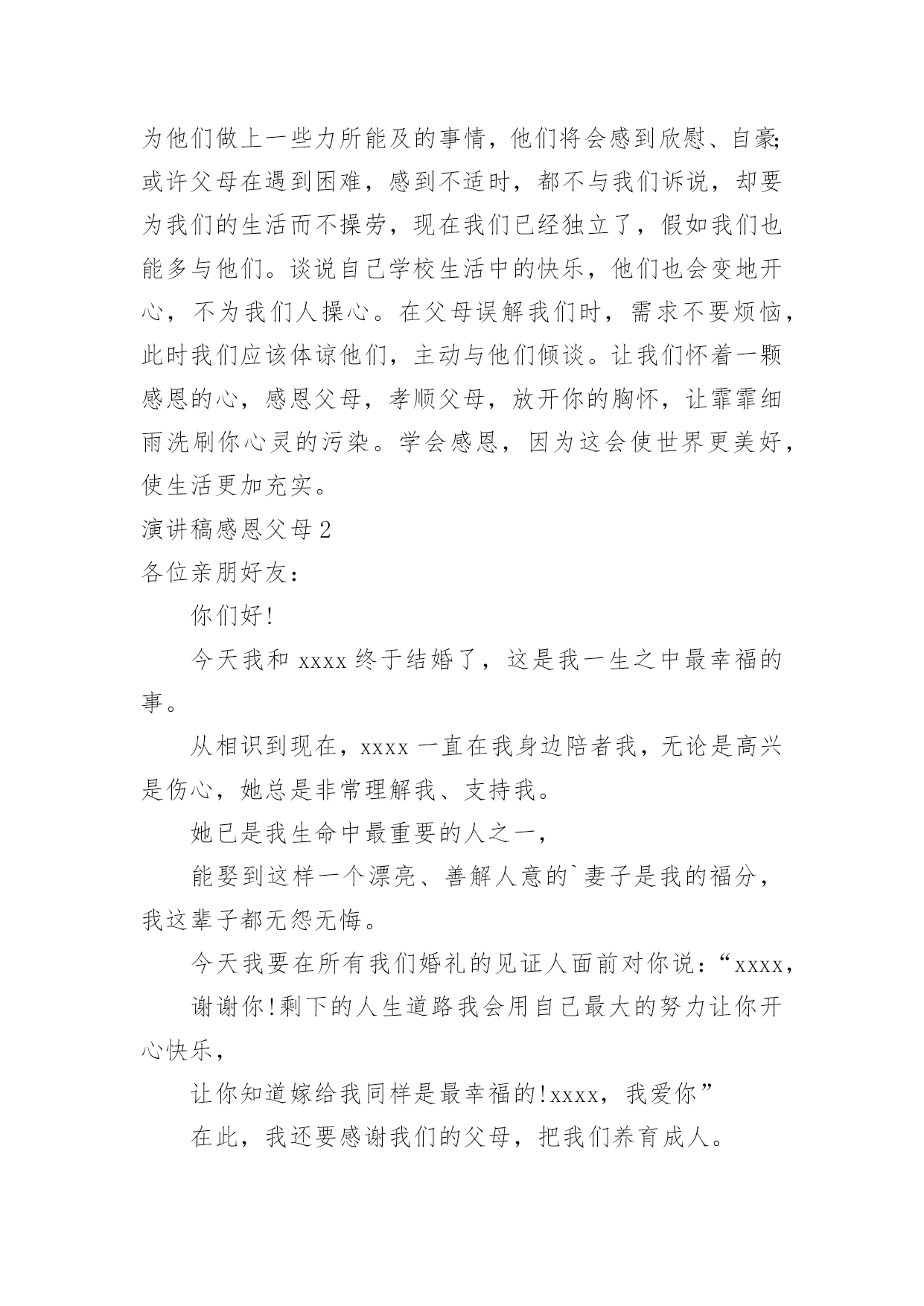 为他们做上一些力所能及的事情，他们将会感到欣慰、自豪;或许父母在遇到困难，感到不适时，都不与我们诉说，却要为我们的生活而不操劳，现在我们已经独立了，假如我们也能多与他们。谈说自己学校生活中的快乐，他们也会变地开心，不为我们人操心。在父母误解我们时，需求不要烦恼，此时我们应该体谅他们，主动与他们倾谈。让我们怀着一颗感恩的心，感恩父母，孝顺父母，放开你的胸怀，让霏霏细雨洗刷你心灵的污染。学会感恩，因为这会使世界更美好，使生活更加充实。

演讲稿感恩父母2

各位亲朋好友：

你们好!

今天我和xxxx终于结婚了，这是我一生之中最幸福的事。

从相识到现在，xxxx一直在我身边陪者我，无论是高兴是伤心，她总是非常理解我、支持我。

她已是我生命中最重要的人之一，

能娶到这样一个漂亮、善解人意的`妻子是我的福分，我这辈子都无怨无悔。

今天我要在所有我们婚礼的见证人面前对你说：“xxxx，

谢谢你!剩下的人生道路我会用自己最大的努力让你开心快乐，

让你知道嫁给我同样是最幸福的!xxxx，我爱你”

在此，我还要感谢我们的父母，把我们养育成人。